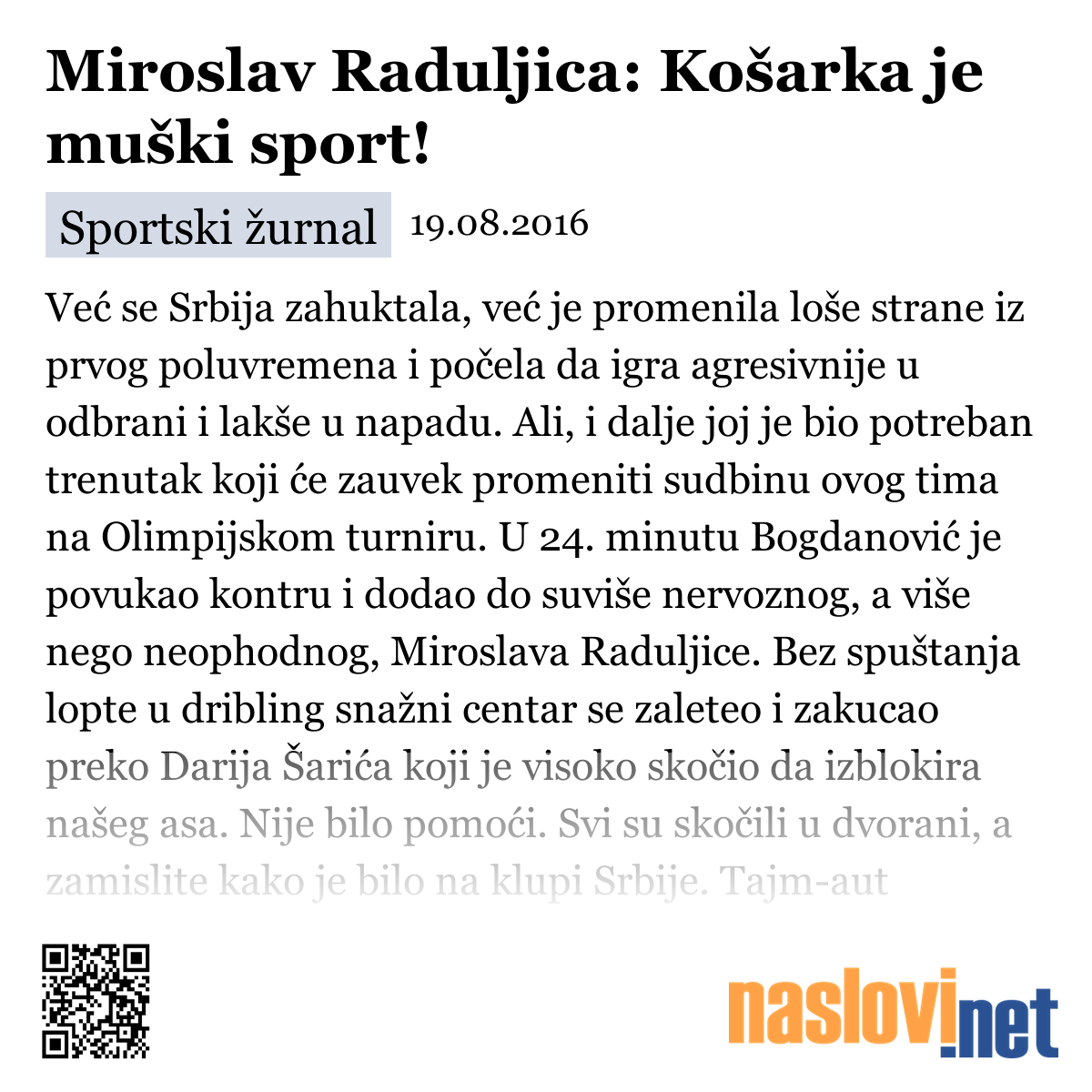 Miroslav Raduljica: Košarka je muški sport!

Sportski žurnal 19.08.2016

Već se Srbija zahuktala, već je promenila loše strane iz prvog poluvremena i počela da igra agresivnije u odbrani i lakše u napadu. Ali, i dalje joj je bio potreban trenutak koji će zauvek promeniti sudbinu ovog tima na Olimpijskom turniru. U 24. minutu Bogdanović je povukao kontru i dodao do suviše nervoznog, a više nego neophodnog, Miroslava Raduljice. Bez spuštanja lopte u dribling snažni centar se zaleteo i zakucao preko Darija Šarića koji je visoko skočio da izblokira našeg asa. Nije bilo pomoći. Svi su skočili u dvorani, a zamislite kako je bilo na klupi Srbije. Tajm-aut

naslovi.net